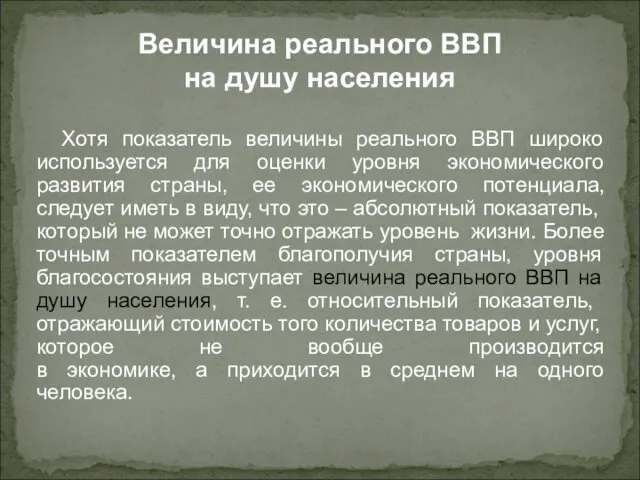 Величина реального ВВП на душу населения

Хотя показатель величины реального ВВП широко используется для оценки уровня экономического развития страны, ее экономического потенциала, следует иметь в виду, что это – абсолютный показатель, который не может точно отражать уровень жизни. Более точным показателем благополучия страны, уровня благосостояния выступает величина реального ВВП на душу населения, т. е. относительный показатель, отражающий стоимость того количества товаров и услуг, которое не вообще производится в экономике, а приходится в среднем на одного человека.